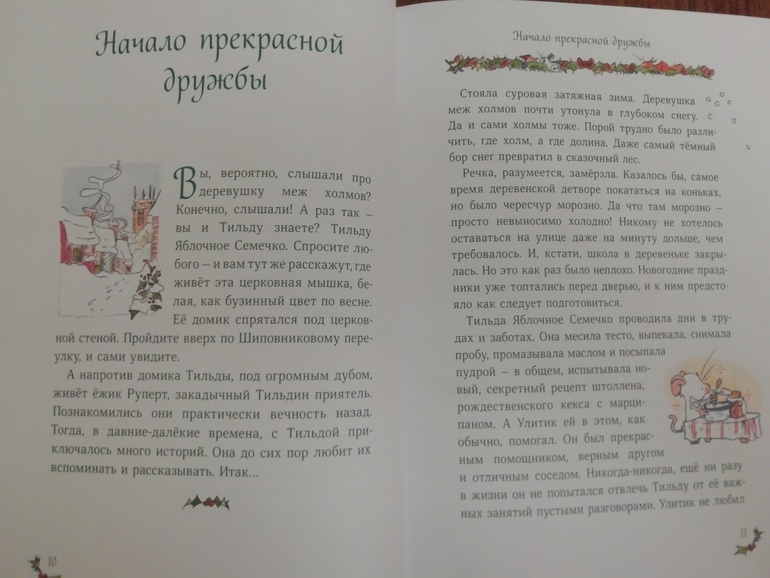 Начало прекрасной дружбы

Вы, вероятно, слышали про деревушку меж холмов? Конечно, слышали! А раз так – вы и Тильду знаете? Тильду Яблочное Семечко. Спросите любого – и вам тут же расскажут, где живёт эта церковная мышка, белая, как бузинный цвет по весне. Её домик спрятался под церковной стеной. Пройдите вверх по Шиповниковому переулку, и сами увидите.

А напротив домика Тильды, под огромным дубом, живёт ёжик Руперт, закадычный Тильдин приятель. Познакомились они практически вечность назад. Тогда, в давние-далёкие времена, с Тильдой приключалось много историй. Она до сих пор любит их вспоминать и рассказывать. Итак...

10

Начало прекрасной дружбы

Стояла суровая затяжная зима. Деревушка меж холмов почти утонула в глубоком снегу. Да и сами холмы тоже. Порой трудно было различить, где холм, а где долина. Даже самый тёмный бор снег превратил в сказочный лес.

Речка, разумеется, замёрзла. Казалось бы, самое время деревенской детворе покататься на коньках, но было чересчур морозно. Да что там морозно – просто невыносимо холодно! Никому не хотелось оставаться на улице даже на минуту дольше, чем требовалось. И, кстати, школа в деревеньке закрылась. Но это как раз было неплохо. Новогодние праздники уже топтались перед дверью, и к ним предстояло как следует подготовиться.

Тильда Яблочное Семечко проводила дни в трудах и заботах. Она месила тесто, выпекала, снимала пробу, промазывала маслом и посыпала пудрой – в общем, испытывала новый, секретный рецепт штоллена, рождественского кекса с марципаном. А Улитик ей в этом, как обычно, помогал. Он был прекрасным помощником, верным другом и отличным соседом. Никогда-никогда, ещё ни разу в жизни он не попытался отвлечь Тильду от её важных занятий пустыми разговорами. Улитик не любил

11